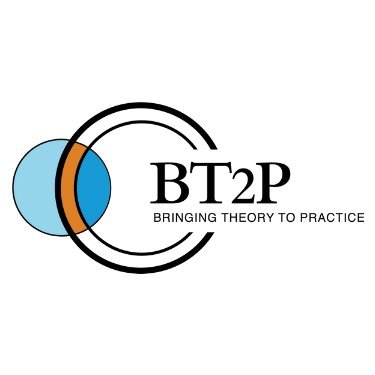 BT2P
BRINGING THEORY TO PRACTICE